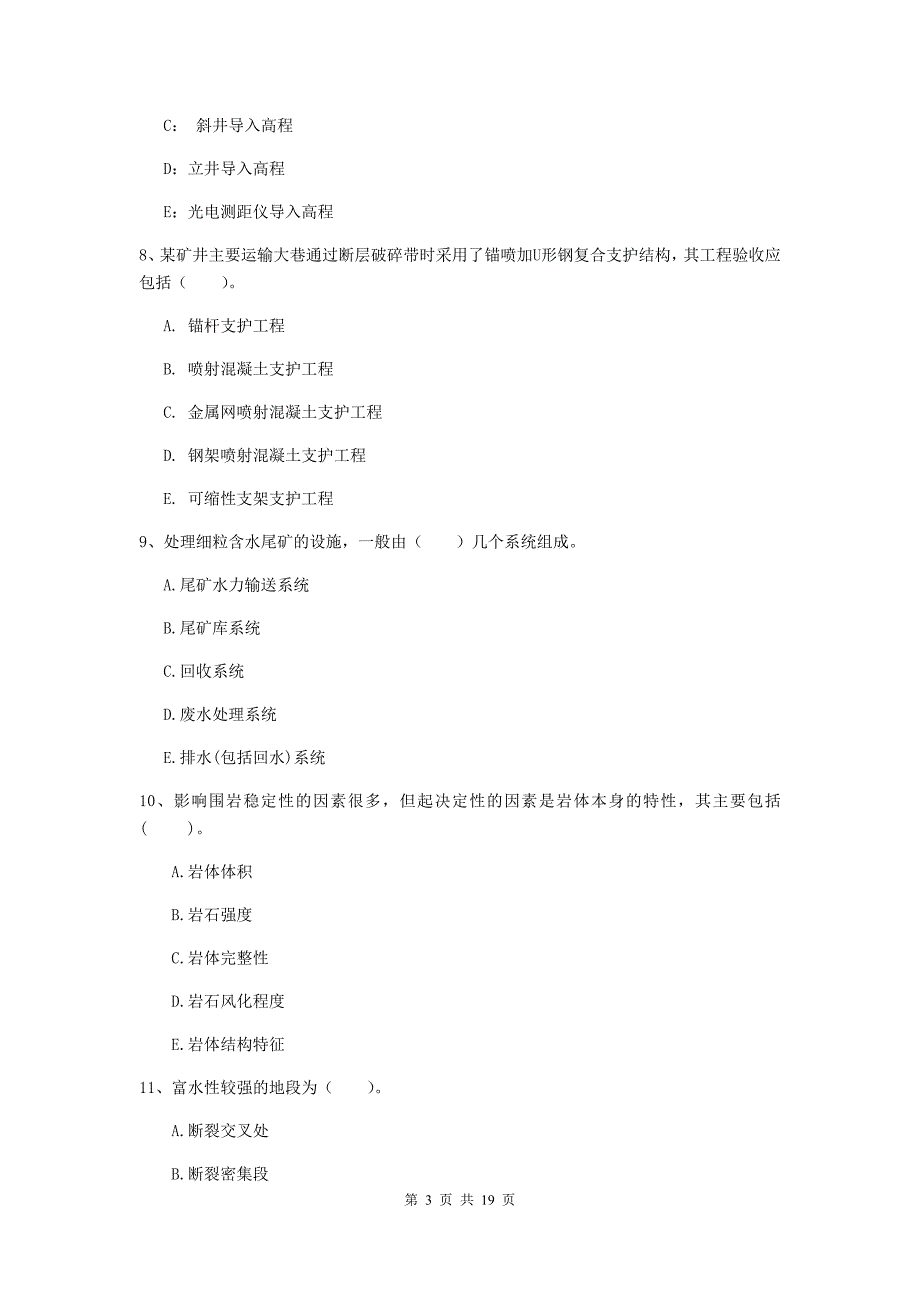 C： 斜井导入高程

D：立井导入高程

E：光电测距仪导入高程

8、某矿井主要运输大巷通过断层破碎带时采用了锚喷加U形钢复合支护结构，其工程验收应包括（　　）。

A. 锚杆支护工程

B. 喷射混凝土支护工程

C. 金属网喷射混凝土支护工程

D. 钢架喷射混凝土支护工程

E. 可缩性支架支护工程

9、处理细粒含水尾矿的设施，一般由（　　）几个系统组成。

A.尾矿水力输送系统

B.尾矿库系统

C.回收系统

D.废水处理系统

E.排水(包括回水)系统

10、影响围岩稳定性的因素很多，但起决定性的因素是岩体本身的特性，其主要包括（　　）。

A.岩体体积

B.岩石强度

C.岩体完整性

D.岩石风化程度

E.岩体结构特征

11、富水性较强的地段为（　　）。

A.断裂交叉处

B.断裂密集段

第 3 页 共 19 页